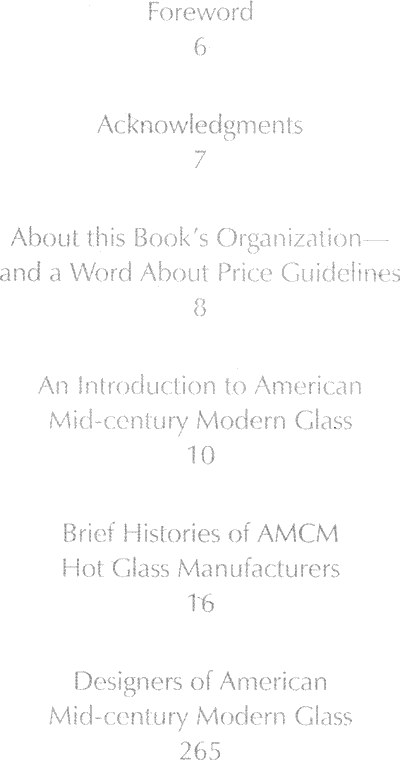 Foreword
6

Acknowledgments
7

About this Book's Organization—
and a Word About Price Guidelines
8

An Introduction to American
Mid-century Modern Glass
10

Brief Histories of AMCM
Hot Glass Manufacturers
16

Designers of American
Mid-century Modern Glass
265